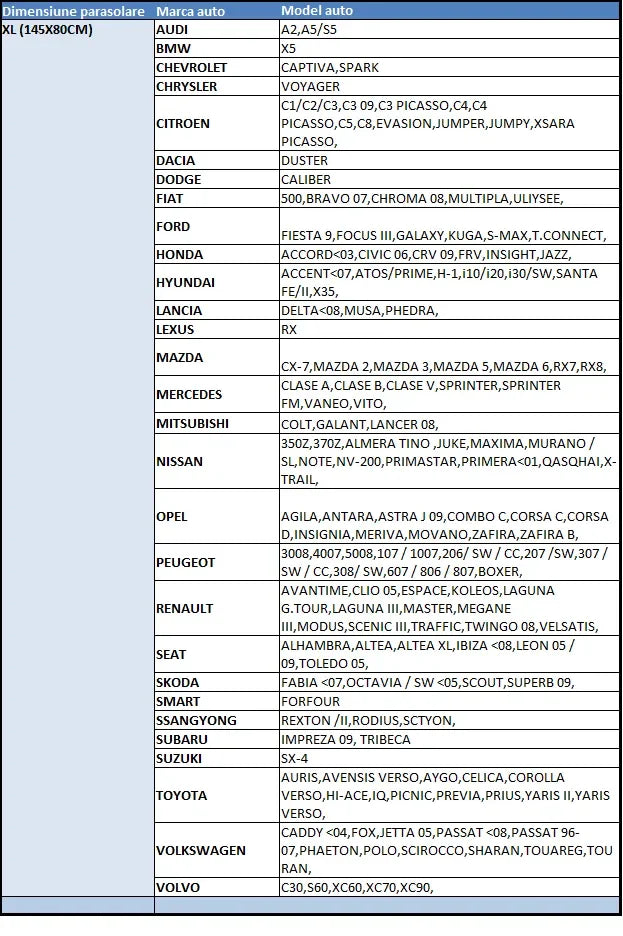 | Dimensiune parasolare | Marca auto | Model auto |
|---|---|---|
| XL (145X80CM) | AUDI | A2,A5/S5 |
| | BMW | X5 |
| | CHEVROLET | CAPTIVA,SPARK |
| | CHRYSLER | VOYAGER |
| | CITROEN | C1/C2/C3,C3 09,C3 PICASSO,C4,C4 PICASSO,C5,C8,EVASION,JUMPER,JUMPY,XSARA PICASSO, |
| | DACIA | DUSTER |
| | DODGE | CALIBER |
| | FIAT | 500,BRAVO 07,CHROMA 08,MULTIPLA,ULIYSEE, |
| | FORD | FIESTA 9,FOCUS III,GALAXY,KUGA,S-MAX,T.CONNECT, |
| | HONDA | ACCORD<03,CIVIC 06,CRV 09,FRV,INSIGHT,JAZZ, |
| | HYUNDAI | ACCENT<07,ATOS/PRIME,H-1,i10/i20,i30/SW,SANTA FE/II,X35, |
| | LANCIA | DELTA<08,MUSA,PHEDRA, |
| | LEXUS | RX |
| | MAZDA | CX-7,MAZDA 2,MAZDA 3,MAZDA 5,MAZDA 6,RX7,RX8, |
| | MERCEDES | CLASE A,CLASE B,CLASE V,SPRINTER,SPRINTER FM,VANEO,VITO, |
| | MITSUBISHI | COLT,GALANT,LANCER 08, |
| | NISSAN | 350Z,370Z,ALMERA TINO ,JUKE,MAXIMA,MURANO / SL,NOTE,NV-200,PRIMASTAR,PRIMERA<01,QASQHAI,X-TRAIL, |
| | OPEL | AGILA,ANTARA,ASTRA J 09,COMBO C,CORSA C,CORSA D,INSIGNIA,MERIVA,MOVANO,ZAFIRA,ZAFIRA B, |
| | PEUGEOT | 3008,4007,5008,107 / 1007,206/ SW / CC,207 /SW,307 / SW / CC,308/ SW,607 / 806 / 807,BOXER, |
| | RENAULT | AVANTIME,CLIO 05,ESPACE,KOLEOS,LAGUNA G.TOUR,LAGUNA III,MASTER,MEGANE III,MODUS,SCENIC III,TRAFFIC,TWINGO 08,VELSATIS, |
| | SEAT | ALHAMBRA,ALTEA,ALTEA XL,IBIZA <08,LEON 05 / 09,TOLEDO 05, |
| | SKODA | FABIA <07,OCTAVIA / SW <05,SCOUT,SUPERB 09, |
| | SMART | FORFOUR |
| | SSANGYONG | REXTON /II,RODIUS,SCTYON, |
| | SUBARU | IMPREZA 09, TRIBECA |
| | SUZUKI | SX-4 |
| | TOYOTA | AURIS,AVENSIS VERSO,AYGO,CELICA,COROLLA VERSO,HI-ACE,IQ,PICNIC,PREVIA,PRIUS,YARIS II,YARIS VERSO, |
| | VOLKSWAGEN | CADDY <04,FOX,JETTA 05,PASSAT <08,PASSAT 96-07,PHAETON,POLO,SCIROCCO,SHARAN,TOUAREG,TOURAN, |
| | VOLVO | C30,S60,XC60,XC70,XC90, |